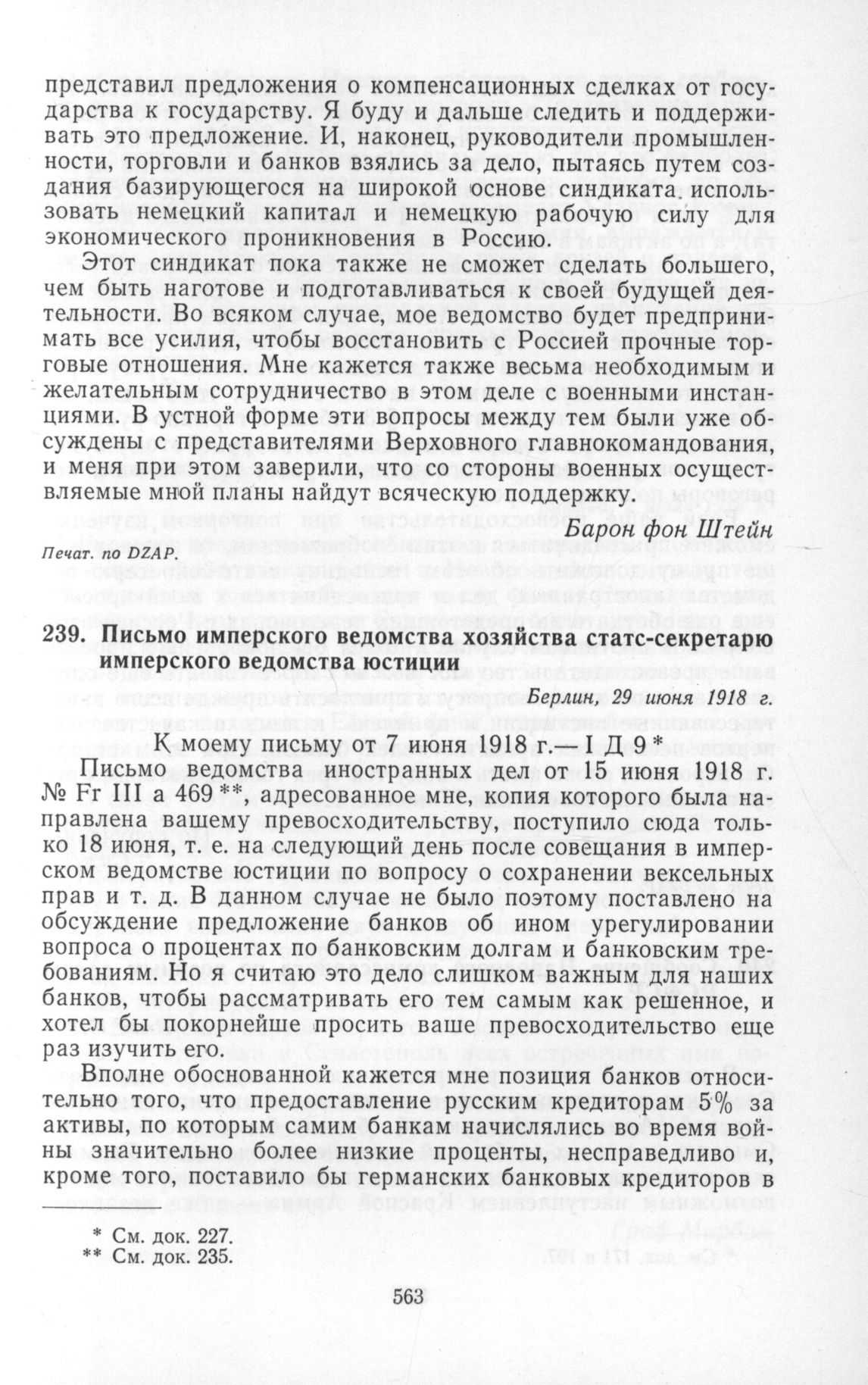 представил предложения о компенсационных сделках от государства к государству. Я буду и дальше следить и поддерживать это предложение. И, наконец, руководители промышленности, торговли и банков взялись за дело, пытаясь путем создания базирующегося на широкой основе синдиката использовать немецкий капитал и немецкую рабочую силу для экономического проникновения в Россию.

Этот синдикат пока также не сможет сделать большего, чем быть наготове и подготавливаться к своей будущей деятельности. Во всяком случае, мое ведомство будет предпринимать все усилия, чтобы восстановить с Россией прочные торговые отношения. Мне кажется также весьма необходимым и желательным сотрудничество в этом деле с военными инстанциями. В устной форме эти вопросы между тем были уже обсуждены с представителями Верховного главнокомандования, и меня при этом заверили, что со стороны военных осуществляемые мной планы найдут всяческую поддержку.

Барон фон Штейн

Печат. по DZAP.

239. Письмо имперского ведомства хозяйства статс-секретарю имперского ведомства юстиции

Берлин, 29 июня 1918 г.

К моему письму от 7 июня 1918 г.— I Д 9 *

Письмо ведомства иностранных дел от 15 июня 1918 г. № Fr III a 469 **, адресованное мне, копия которого была направлена вашему превосходительству, поступило сюда только 18 июня, т. е. на следующий день после совещания в имперском ведомстве юстиции по вопросу о сохранении вексельных прав и т. д. В данном случае не было поэтому поставлено на обсуждение предложение банков об ином урегулировании вопроса о процентах по банковским долгам и банковским требованиям. Но я считаю это дело слишком важным для наших банков, чтобы рассматривать его тем самым как решенное, и хотел бы покорнейше просить ваше превосходительство еще раз изучить его.

Вполне обоснованной кажется мне позиция банков относительно того, что предоставление русским кредиторам 5% за активы, по которым самим банкам начислялись во время войны значительно более низкие проценты, несправедливо и, кроме того, поставило бы германских банковых кредиторов в

* См. док. 227.
** См. док. 235.

563